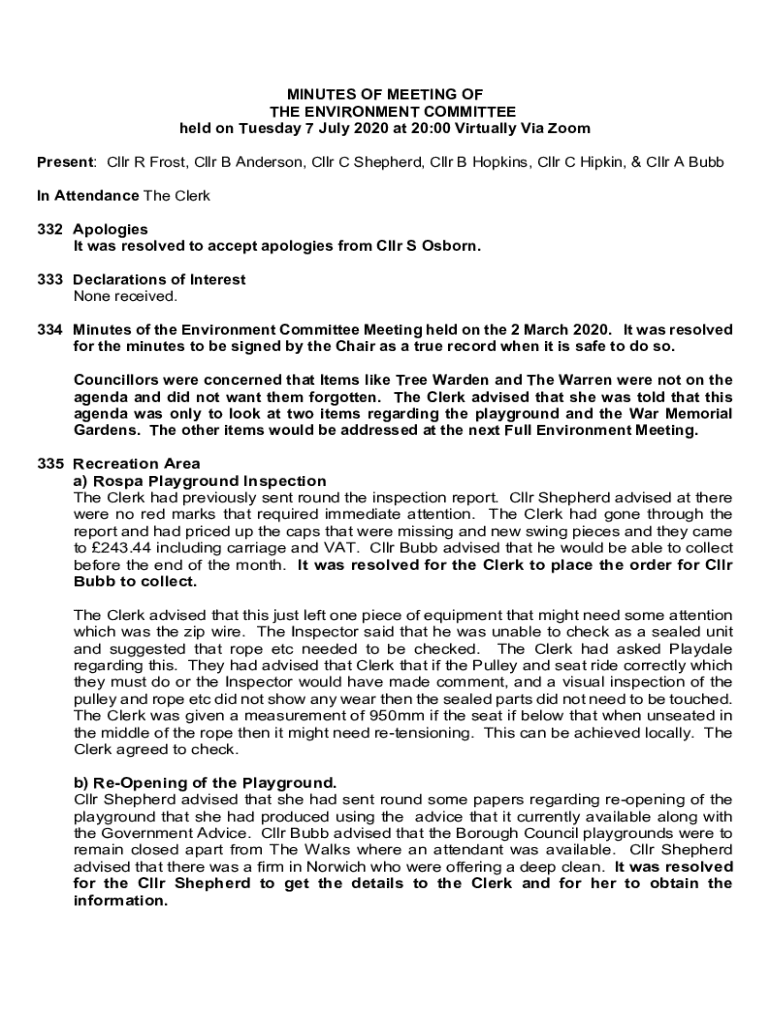 MINUTES OF MEETING OF
THE ENVIRONMENT COMMITTEE
held on Tuesday 7 July 2020 at 20:00 Virtually Via Zoom

Present: Cllr R Frost, Cllr B Anderson, Cllr C Shepherd, Cllr B Hopkins, Cllr C Hipkin, & Cllr A Bubb

In Attendance The Clerk

332 Apologies
It was resolved to accept apologies from Cllr S Osborn.

333 Declarations of Interest
None received.

334 Minutes of the Environment Committee Meeting held on the 2 March 2020. It was resolved for the minutes to be signed by the Chair as a true record when it is safe to do so.

Councillors were concerned that Items like Tree Warden and The Warren were not on the agenda and did not want them forgotten. The Clerk advised that she was told that this agenda was only to look at two items regarding the playground and the War Memorial Gardens. The other items would be addressed at the next Full Environment Meeting.

335 Recreation Area
a) Rospa Playground Inspection
The Clerk had previously sent round the inspection report. Cllr Shepherd advised at there were no red marks that required immediate attention. The Clerk had gone through the report and had priced up the caps that were missing and new swing pieces and they came to £243.44 including carriage and VAT. Cllr Bubb advised that he would be able to collect before the end of the month. It was resolved for the Clerk to place the order for Cllr Bubb to collect.

The Clerk advised that this just left one piece of equipment that might need some attention which was the zip wire. The Inspector said that he was unable to check as a sealed unit and suggested that rope etc needed to be checked. The Clerk had asked Playdale regarding this. They had advised that Clerk that if the Pulley and seat ride correctly which they must do or the Inspector would have made comment, and a visual inspection of the pulley and rope etc did not show any wear then the sealed parts did not need to be touched. The Clerk was given a measurement of 950mm if the seat if below that when unseated in the middle of the rope then it might need re-tensioning. This can be achieved locally. The Clerk agreed to check.

b) Re-Opening of the Playground.
Cllr Shepherd advised that she had sent round some papers regarding re-opening of the playground that she had produced using the advice that it currently available along with the Government Advice. Cllr Bubb advised that the Borough Council playgrounds were to remain closed apart from The Walks where an attendant was available. Cllr Shepherd advised that there was a firm in Norwich who were offering a deep clean. It was resolved for the Cllr Shepherd to get the details to the Clerk and for her to obtain the information.